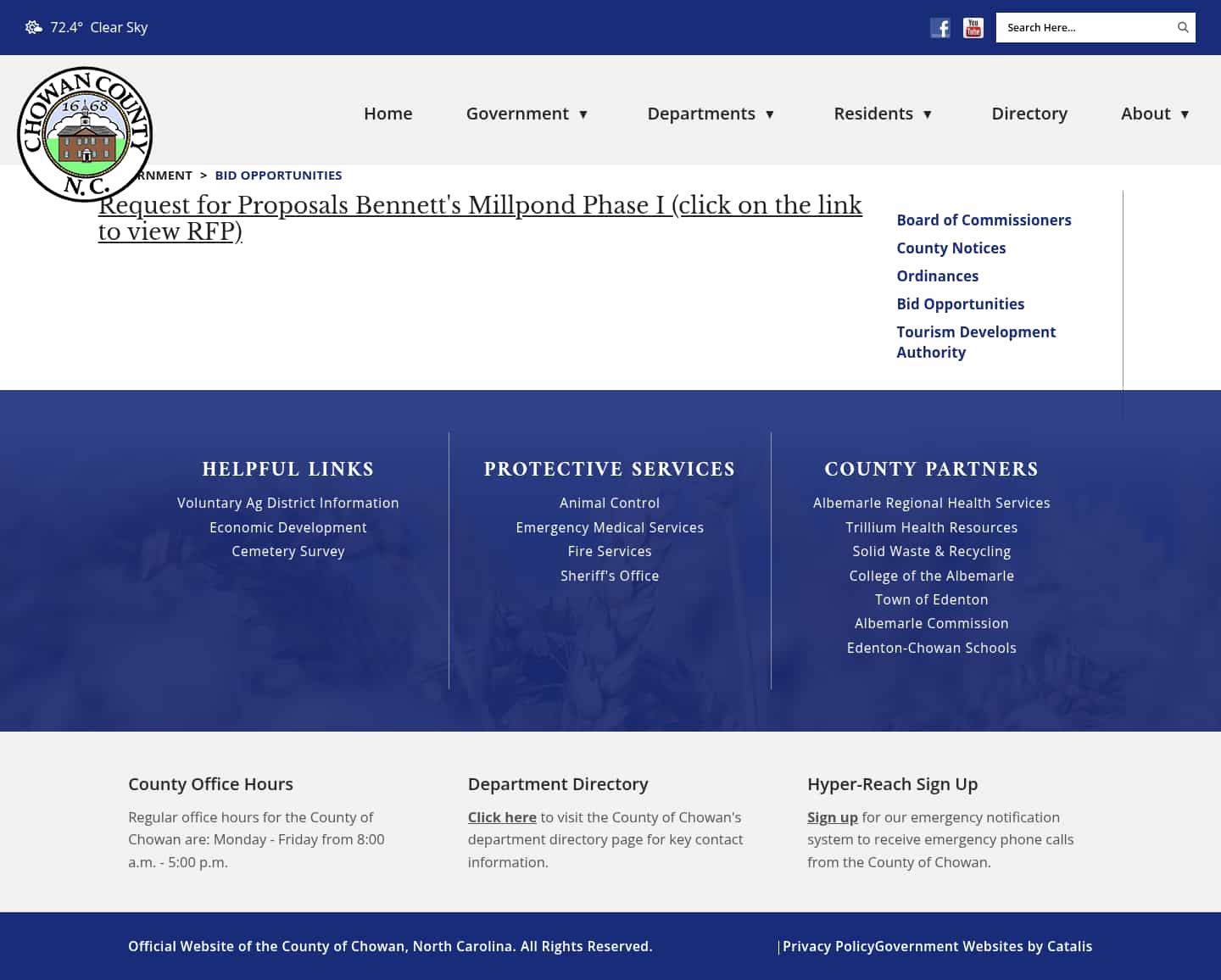 72.4° Clear Sky

Search Here...

CHOWAN COUNTY 1668 N.C.

Home Government ▼ Departments ▼ Residents ▼ Directory About ▼

RNMENT > BID OPPORTUNITIES

Request for Proposals Bennett's Millpond Phase I (click on the link to view RFP)

Board of Commissioners
County Notices
Ordinances
Bid Opportunities
Tourism Development Authority

HELPFUL LINKS
Voluntary Ag District Information
Economic Development
Cemetery Survey

PROTECTIVE SERVICES
Animal Control
Emergency Medical Services
Fire Services
Sheriff's Office

COUNTY PARTNERS
Albemarle Regional Health Services
Trillium Health Resources
Solid Waste & Recycling
College of the Albemarle
Town of Edenton
Albemarle Commission
Edenton-Chowan Schools

County Office Hours
Regular office hours for the County of Chowan are: Monday - Friday from 8:00 a.m. - 5:00 p.m.

Department Directory
Click here to visit the County of Chowan's department directory page for key contact information.

Hyper-Reach Sign Up
Sign up for our emergency notification system to receive emergency phone calls from the County of Chowan.

Official Website of the County of Chowan, North Carolina. All Rights Reserved.

|Privacy PolicyGovernment Websites by Catalis